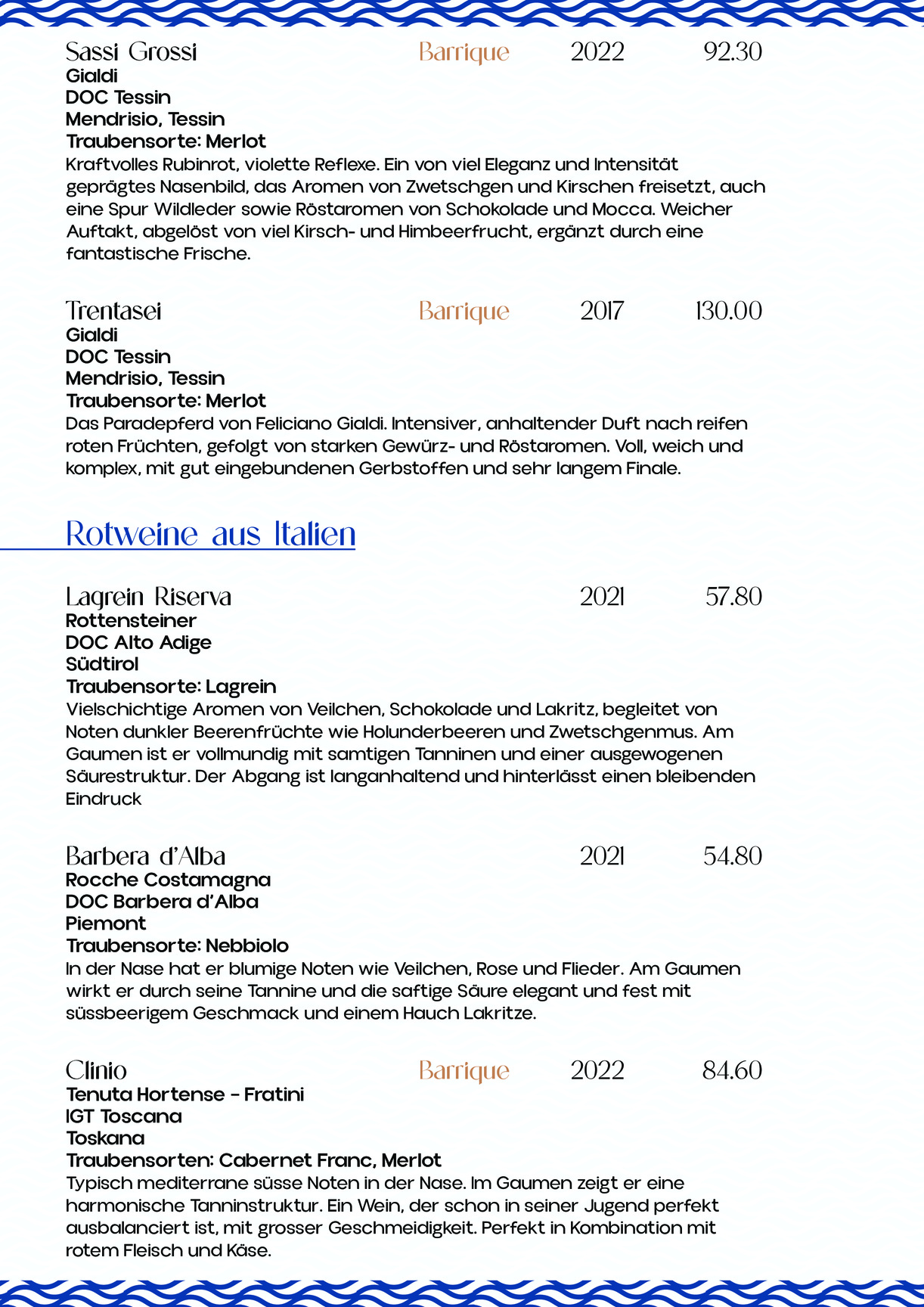 Sassi Grossi Barrique 2022 92.30
Gialdi
DOC Tessin
Mendrisio, Tessin
Traubensorte: Merlot
Kraftvolles Rubinrot, violette Reflexe. Ein von viel Eleganz und Intensität geprägtes Nasenbild, das Aromen von Zwetschgen und Kirschen freisetzt, auch eine Spur Wildleder sowie Röstaromen von Schokolade und Mocca. Weicher Auftakt, abgelöst von viel Kirsch- und Himbeerfrucht, ergänzt durch eine fantastische Frische.

Trentasei Barrique 2017 130.00
Gialdi
DOC Tessin
Mendrisio, Tessin
Traubensorte: Merlot
Das Paradepferd von Feliciano Gialdi. Intensiver, anhaltender Duft nach reifen roten Früchten, gefolgt von starken Gewürz- und Röstaromen. Voll, weich und komplex, mit gut eingebundenen Gerbstoffen und sehr langem Finale.

Rotweine aus Italien

Lagrein Riserva 2021 57.80
Rottensteiner
DOC Alto Adige
Südtirol
Traubensorte: Lagrein
Vielschichtige Aromen von Veilchen, Schokolade und Lakritz, begleitet von Noten dunkler Beerenfrüchte wie Holunderbeeren und Zwetschgenmus. Am Gaumen ist er vollmundig mit samtigen Tanninen und einer ausgewogenen Säurestruktur. Der Abgang ist langanhaltend und hinterlässt einen bleibenden Eindruck

Barbera d'Alba 2021 54.80
Rocche Costamagna
DOC Barbera d'Alba
Piemont
Traubensorte: Nebbiolo
In der Nase hat er blumige Noten wie Veilchen, Rose und Flieder. Am Gaumen wirkt er durch seine Tannine und die saftige Säure elegant und fest mit süssbeerigem Geschmack und einem Hauch Lakritze.

Clinio Barrique 2022 84.60
Tenuta Hortense - Fratini
IGT Toscana
Toskana
Traubensorten: Cabernet Franc, Merlot
Typisch mediterrane süsse Noten in der Nase. Im Gaumen zeigt er eine harmonische Tanninstruktur. Ein Wein, der schon in seiner Jugend perfekt ausbalanciert ist, mit grosser Geschmeidigkeit. Perfekt in Kombination mit rotem Fleisch und Käse.